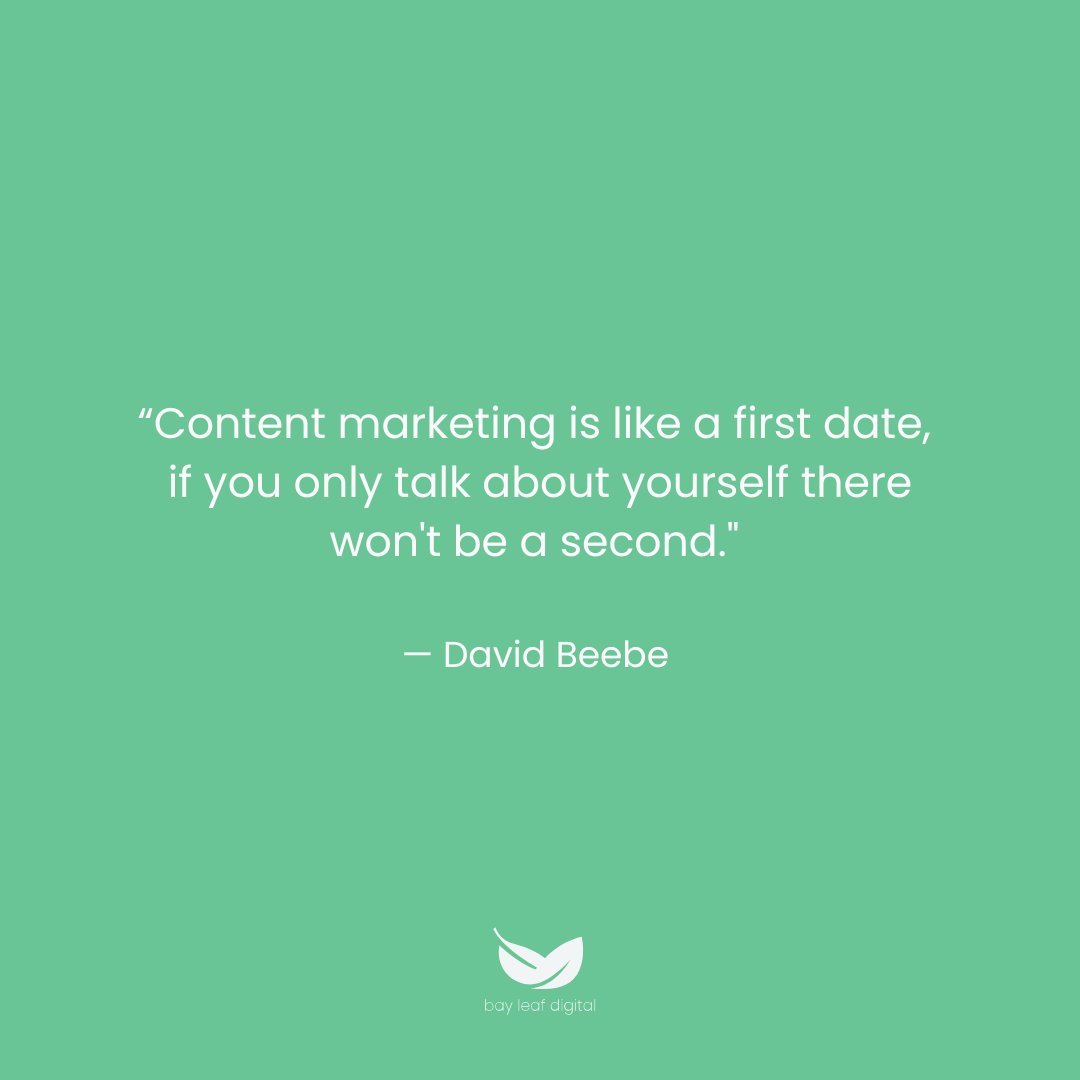 “Content marketing is like a first date, if you only talk about yourself there won't be a second."

— David Beebe

bay leaf digital